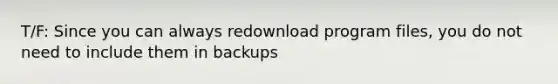 T/F: Since you can always redownload program files, you do not need to include them in backups